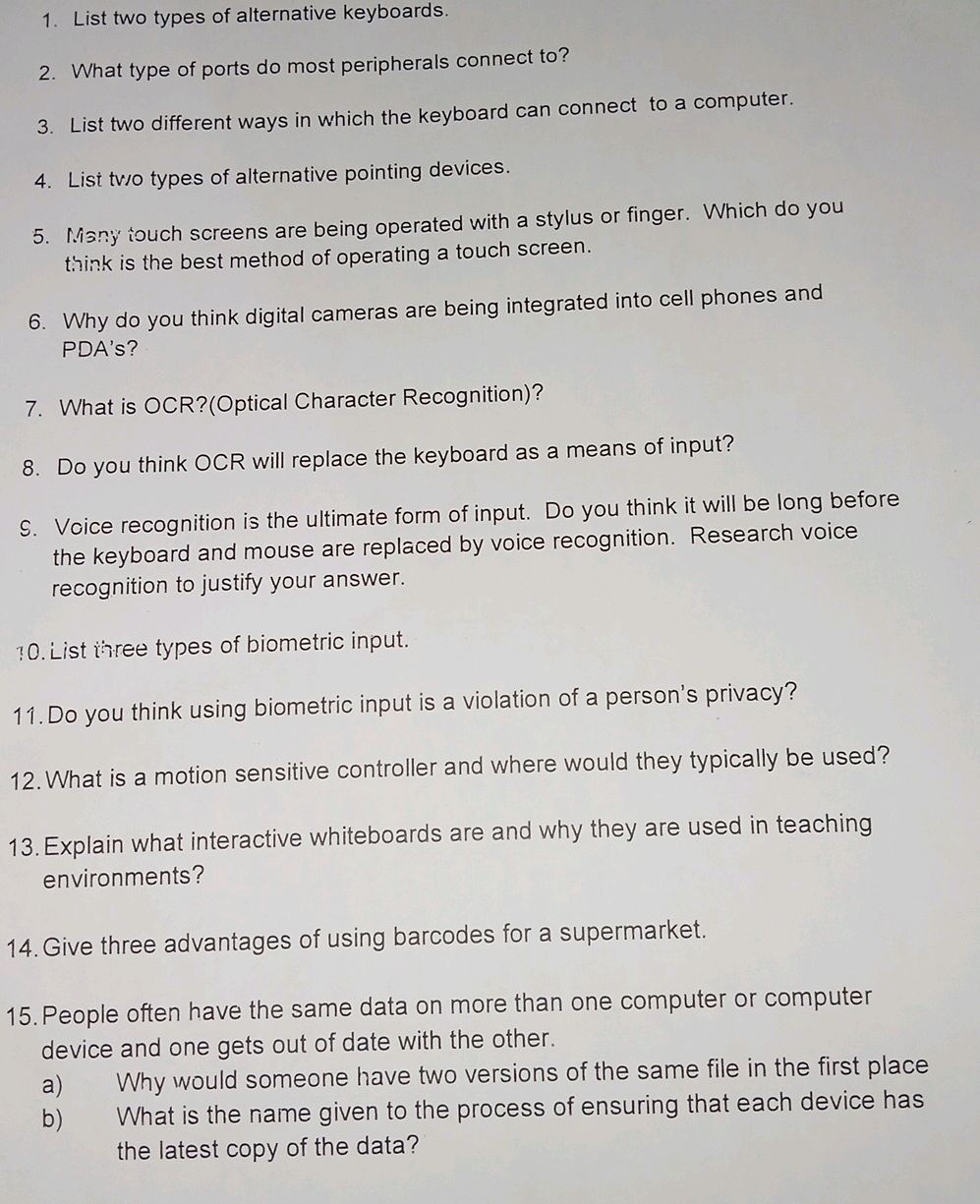 1. List two types of alternative keyboards.

2. What type of ports do most peripherals connect to?

3. List two different ways in which the keyboard can connect to a computer.

4. List two types of alternative pointing devices.

5. Many touch screens are being operated with a stylus or finger. Which do you think is the best method of operating a touch screen.

6. Why do you think digital cameras are being integrated into cell phones and PDA's?

7. What is OCR?(Optical Character Recognition)?

8. Do you think OCR will replace the keyboard as a means of input?

9. Voice recognition is the ultimate form of input. Do you think it will be long before the keyboard and mouse are replaced by voice recognition. Research voice recognition to justify your answer.

10. List three types of biometric input.

11. Do you think using biometric input is a violation of a person's privacy?

12. What is a motion sensitive controller and where would they typically be used?

13. Explain what interactive whiteboards are and why they are used in teaching environments?

14. Give three advantages of using barcodes for a supermarket.

15. People often have the same data on more than one computer or computer device and one gets out of date with the other.
a) Why would someone have two versions of the same file in the first place
b) What is the name given to the process of ensuring that each device has the latest copy of the data?